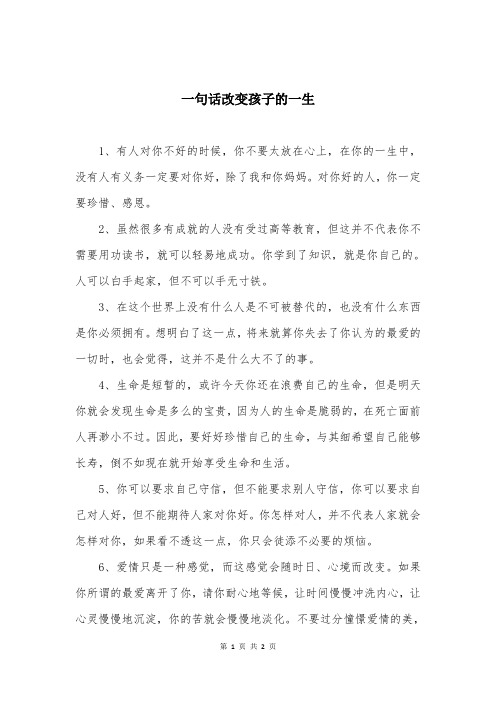 一句话改变孩子的一生

1、有人对你不好的时候，你不要太放在心上，在你的一生中，没有人有义务一定要对你好，除了我和你妈妈。对你好的人，你一定要珍惜、感恩。

2、虽然很多有成就的人没有受过高等教育，但这并不代表你不需要用功读书，就可以轻易地成功。你学到了知识，就是你自己的。人可以白手起家，但不可以手无寸铁。

3、在这个世界上没有什么人是不可被替代的，也没有什么东西是你必须拥有。想明白了这一点，将来就算你失去了你认为的最爱的一切时，也会觉得，这并不是什么大不了的事。

4、生命是短暂的，或许今天你还在浪费自己的生命，但是明天你就会发现生命是多么的宝贵，因为人的生命是脆弱的，在死亡面前人再渺小不过。因此，要好好珍惜自己的生命，与其细希望自己能够长寿，倒不如现在就开始享受生命和生活。

5、你可以要求自己守信，但不能要求别人守信，你可以要求自己对人好，但不能期待人家对你好。你怎样对人，并不代表人家就会怎样对你，如果看不透这一点，你只会徒添不必要的烦恼。

6、爱情只是一种感觉，而这感觉会随时日、心境而改变。如果你所谓的最爱离开了你，请你耐心地等候，让时间慢慢冲洗内心，让心灵慢慢地沉淀，你的苦就会慢慢地淡化。不要过分憧憬爱情的美，

第 1 页 共 2 页